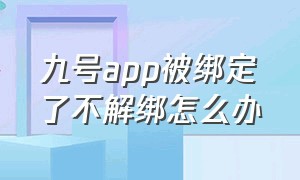 九号app被绑定了不解绑怎么办